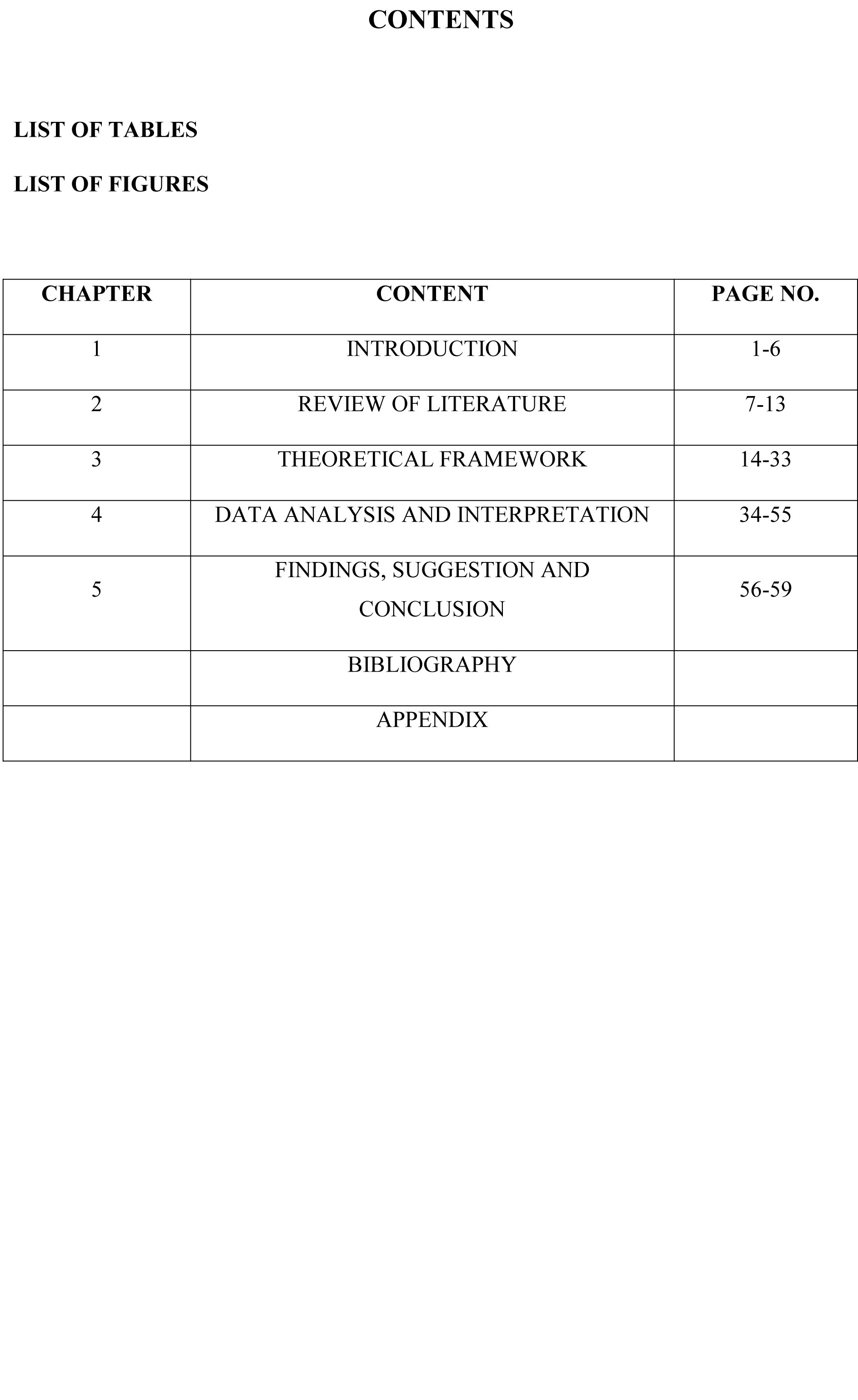 CONTENTS

LIST OF TABLES

LIST OF FIGURES

| CHAPTER | CONTENT | PAGE NO. |
|---|---|---|
| 1 | INTRODUCTION | 1-6 |
| 2 | REVIEW OF LITERATURE | 7-13 |
| 3 | THEORETICAL FRAMEWORK | 14-33 |
| 4 | DATA ANALYSIS AND INTERPRETATION | 34-55 |
| 5 | FINDINGS, SUGGESTION AND CONCLUSION | 56-59 |
| | BIBLIOGRAPHY | |
| | APPENDIX | |